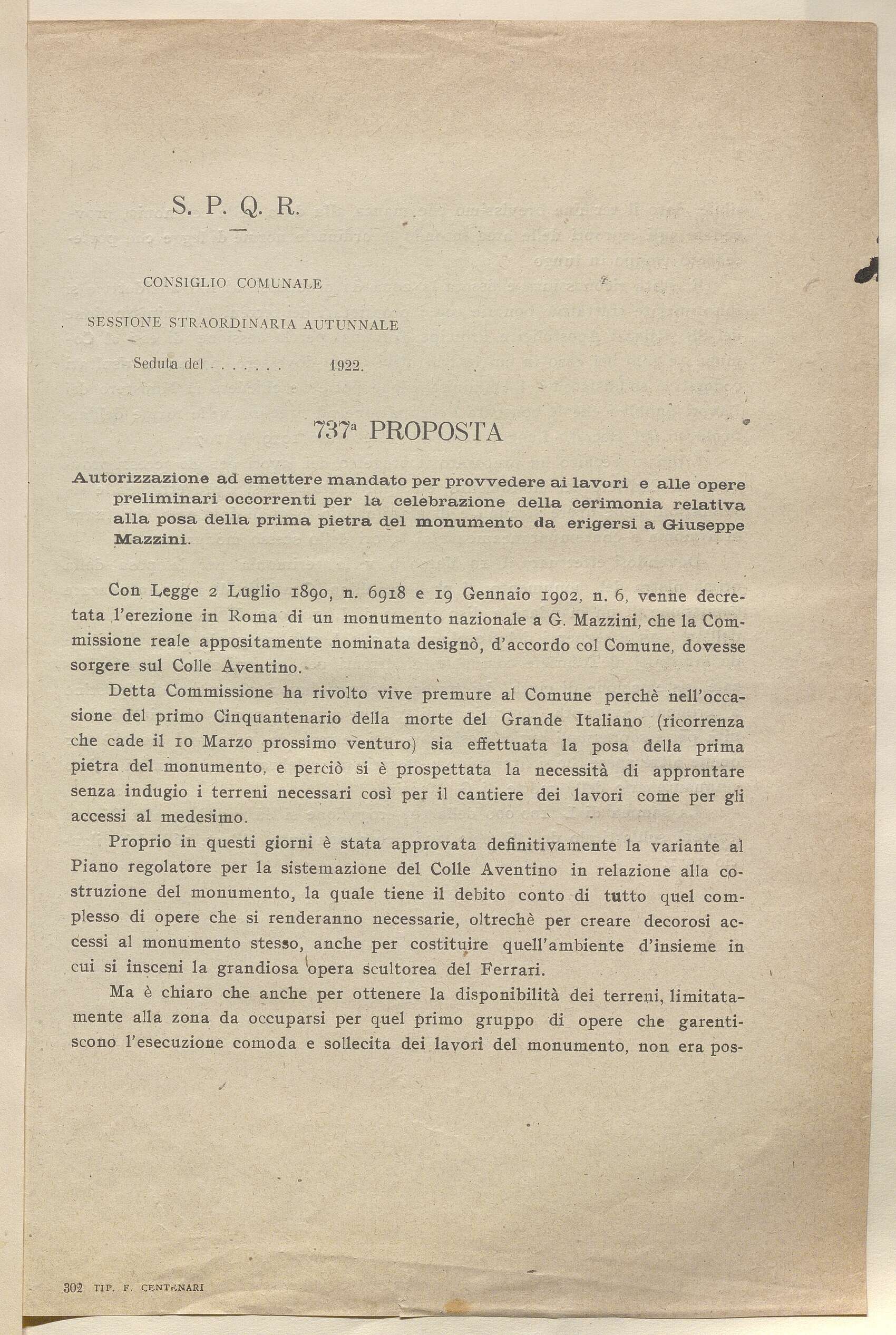 S. P. Q. R.

CONSIGLIO COMUNALE

SESSIONE STRAORDINARIA AUTUNNALE

Seduta del . . . . . . . 1922.

737ª PROPOSTA

Autorizzazione ad emettere mandato per provvedere ai lavori e alle opere preliminari occorrenti per la celebrazione della cerimonia relativa alla posa della prima pietra del monumento da erigersi a Giuseppe Mazzini.

Con Legge 2 Luglio 1890, n. 6918 e 19 Gennaio 1902, n. 6, venne decretata l'erezione in Roma di un monumento nazionale a G. Mazzini, che la Commissione reale appositamente nominata designò, d'accordo col Comune, dovesse sorgere sul Colle Aventino.

Detta Commissione ha rivolto vive premure al Comune perchè nell'occasione del primo Cinquantenario della morte del Grande Italiano (ricorrenza che cade il 10 Marzo prossimo venturo) sia effettuata la posa della prima pietra del monumento, e perciò si è prospettata la necessità di approntare senza indugio i terreni necessari così per il cantiere dei lavori come per gli accessi al medesimo.

Proprio in questi giorni è stata approvata definitivamente la variante al Piano regolatore per la sistemazione del Colle Aventino in relazione alla costruzione del monumento, la quale tiene il debito conto di tutto quel complesso di opere che si renderanno necessarie, oltrechè per creare decorosi accessi al monumento stesso, anche per costituire quell'ambiente d'insieme in cui si insceni la grandiosa opera scultorea del Ferrari.

Ma è chiaro che anche per ottenere la disponibilità dei terreni, limitatamente alla zona da occuparsi per quel primo gruppo di opere che garentiscono l'esecuzione comoda e sollecita dei lavori del monumento, non era pos-

302 TIP. F. CENTENARI